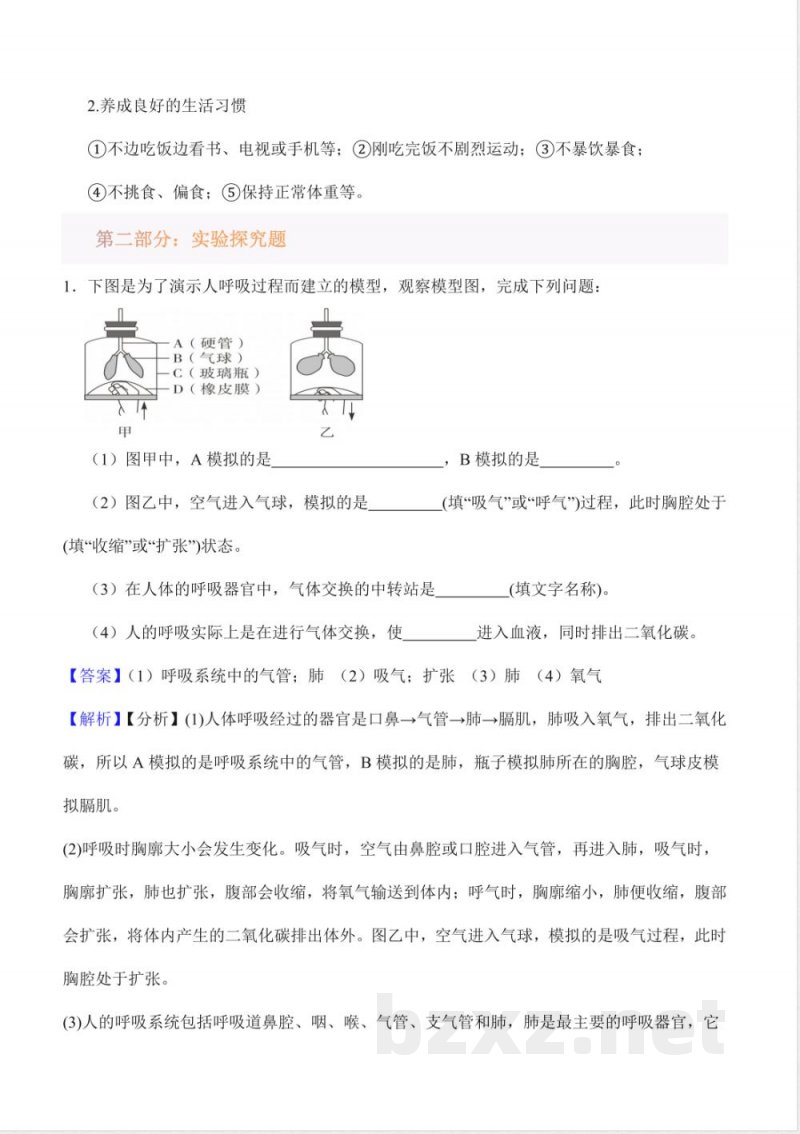 2.养成良好的生活习惯

①不边吃饭边看书、电视或手机等；②刚吃完饭不剧烈运动；③不暴饮暴食；

④不挑食、偏食；⑤保持正常体重等。

第二部分：实验探究题

1．下图是为了演示人呼吸过程而建立的模型，观察模型图，完成下列问题：

A（硬管）
B（气球）
C（玻璃瓶）
D（橡皮膜）

甲

乙

（1）图甲中，A模拟的是____，B模拟的是____。

（2）图乙中，空气进入气球，模拟的是____(填“吸气”或“呼气”)过程，此时胸腔处于(填“收缩”或“扩张”)状态。

（3）在人体的呼吸器官中，气体交换的中转站是____(填文字名称)。

（4）人的呼吸实际上是在进行气体交换，使____进入血液，同时排出二氧化碳。

【答案】(1）呼吸系统中的气管；肺 （2）吸气；扩张 （3）肺 （4）氧气

【解析】【分析】(1)人体呼吸经过的器官是口鼻→气管→肺→膈肌，肺吸入氧气，排出二氧化碳，所以A模拟的是呼吸系统中的气管，B模拟的是肺，瓶子模拟肺所在的胸腔，气球皮模拟膈肌。

(2)呼吸时胸廓大小会发生变化。吸气时，空气由鼻腔或口腔进入气管，再进入肺，吸气时，胸廓扩张，肺也扩张，腹部会收缩，将氧气输送到体内；呼气时，胸廓缩小，肺便收缩，腹部会扩张，将体内产生的二氧化碳排出体外。图乙中，空气进入气球，模拟的是吸气过程，此时胸腔处于扩张。

(3)人的呼吸系统包括呼吸道鼻腔、咽、喉、气管、支气管和肺，肺是最主要的呼吸器官，它

bzxz.net